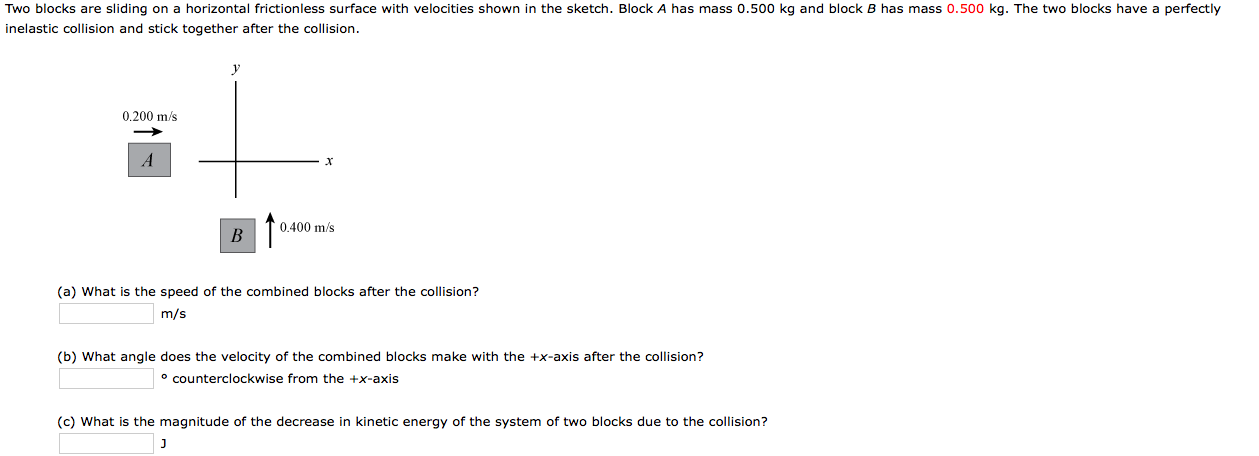 Two blocks are sliding on a horizontal frictionless surface with velocities shown in the sketch. Block A has mass 0.500 kg and block B has mass 0.500 kg. The two blocks have a perfectly inelastic collision and stick together after the collision.

y

0.200 m/s

A

x

B

0.400 m/s

(a) What is the speed of the combined blocks after the collision?
m/s

(b) What angle does the velocity of the combined blocks make with the +x-axis after the collision?
° counterclockwise from the +x-axis

(c) What is the magnitude of the decrease in kinetic energy of the system of two blocks due to the collision?
J